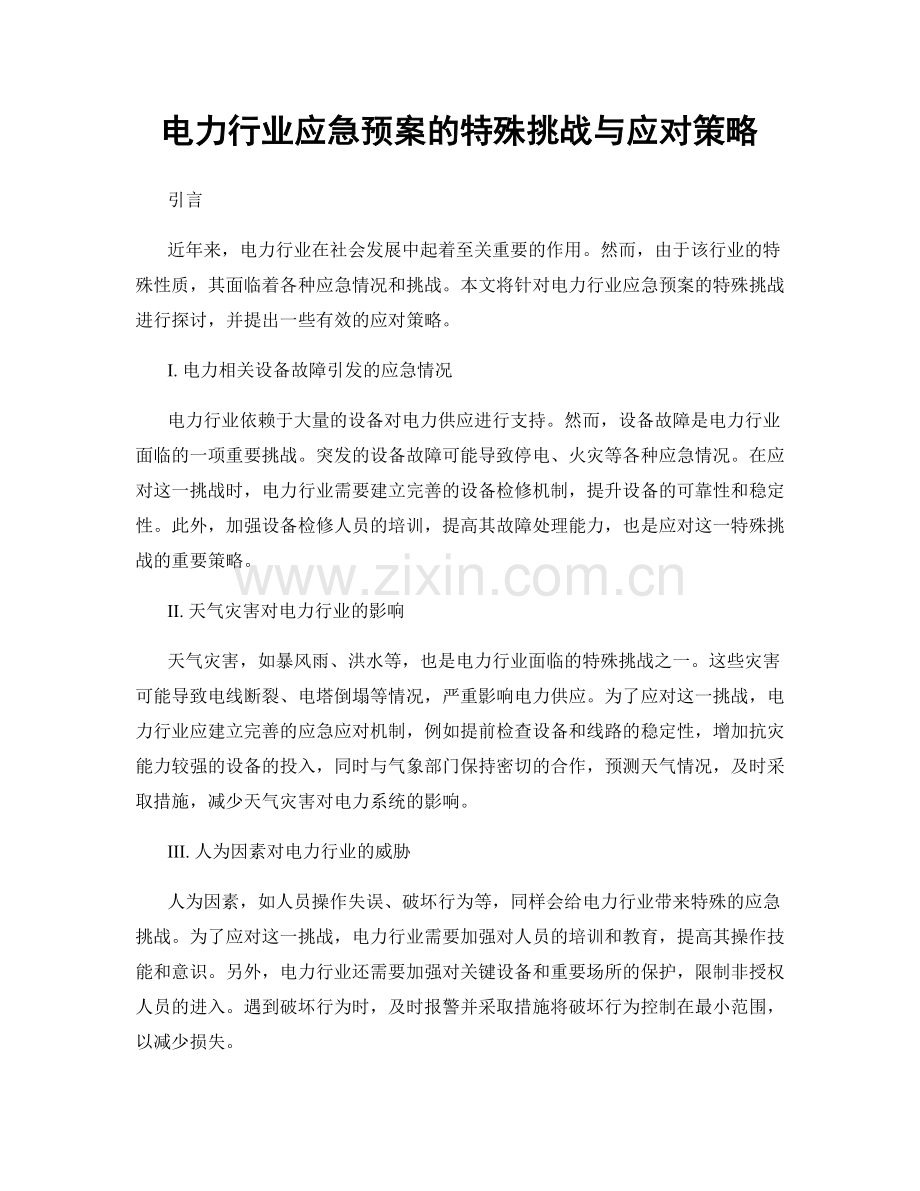 电力行业应急预案的特殊挑战与应对策略

引言

近年来，电力行业在社会发展中起着至关重要的作用。然而，由于该行业的特殊性质，其面临着各种应急情况和挑战。本文将针对电力行业应急预案的特殊挑战进行探讨，并提出一些有效的应对策略。

I. 电力相关设备故障引发的应急情况

电力行业依赖于大量的设备对电力供应进行支持。然而，设备故障是电力行业面临的一项重要挑战。突发的设备故障可能导致停电、火灾等各种应急情况。在应对这一挑战时，电力行业需要建立完善的设备检修机制，提升设备的可靠性和稳定性。此外，加强设备检修人员的培训，提高其故障处理能力，也是应对这一特殊挑战的重要策略。

www.zixin.com.cn

II. 天气灾害对电力行业的影响

天气灾害，如暴风雨、洪水等，也是电力行业面临的特殊挑战之一。这些灾害可能导致电线断裂、电塔倒塌等情况，严重影响电力供应。为了应对这一挑战，电力行业应建立完善的应急应对机制，例如提前检查设备和线路的稳定性，增加抗灾能力较强的设备的投入，同时与气象部门保持密切的合作，预测天气情况，及时采取措施，减少天气灾害对电力系统的影响。

III. 人为因素对电力行业的威胁

人为因素，如人员操作失误、破坏行为等，同样会给电力行业带来特殊的应急挑战。为了应对这一挑战，电力行业需要加强对人员的培训和教育，提高其操作技能和意识。另外，电力行业还需要加强对关键设备和重要场所的保护，限制非授权人员的进入。遇到破坏行为时，及时报警并采取措施将破坏行为控制在最小范围，以减少损失。